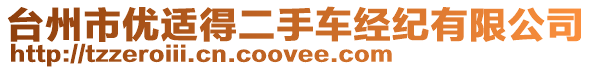 台州市优适得二手车经纪有限公司
http://tzzeroiii.cn.coovee.com